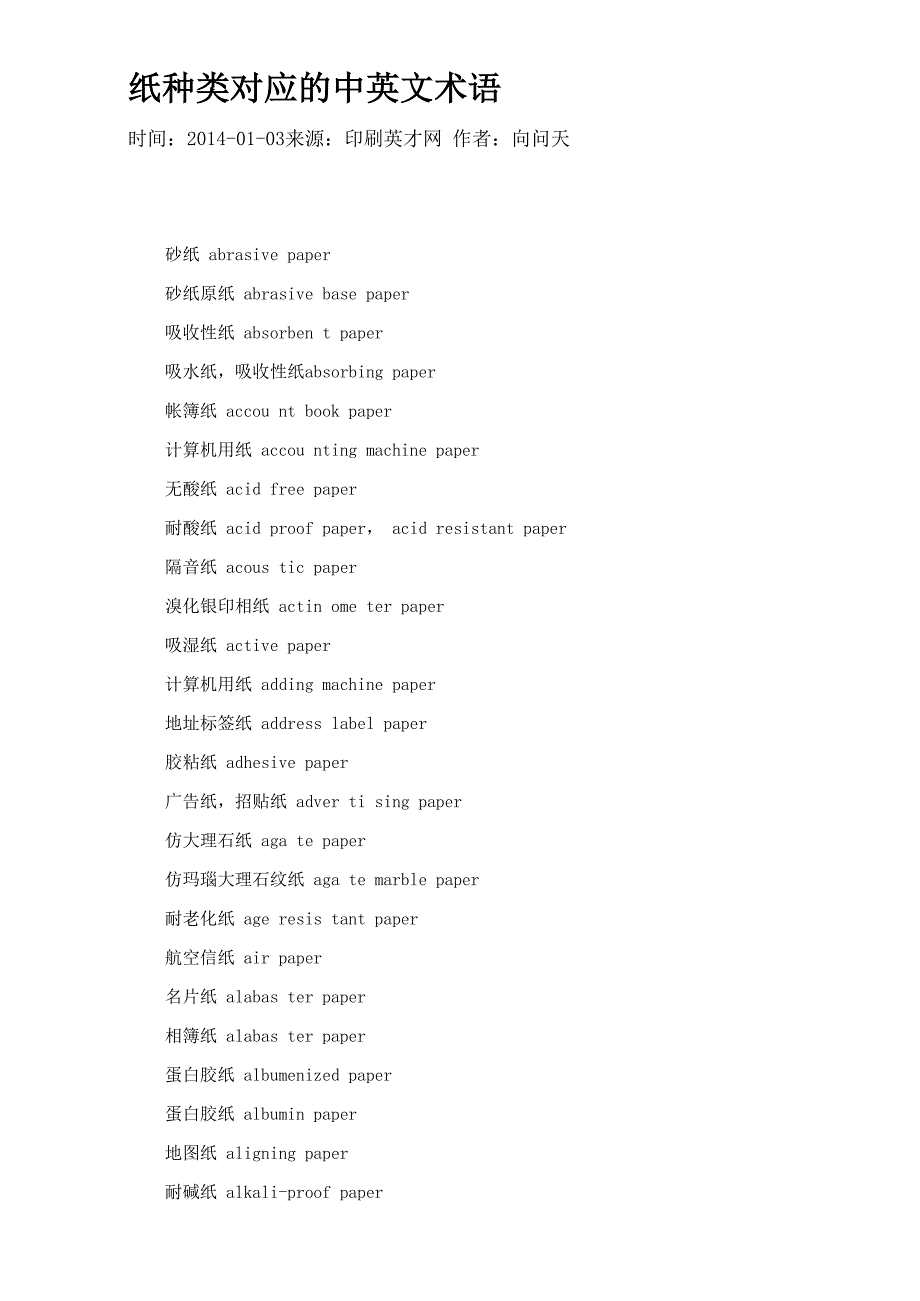 纸种类对应的中英文术语

时间：2014-01-03来源：印刷英才网 作者：向问天

砂纸 abrasive paper

砂纸原纸 abrasive base paper

吸收性纸 absorben t paper

吸水纸，吸收性纸absorbing paper

帐簿纸 accou nt book paper

计算机用纸 accou nting machine paper

无酸纸 acid free paper

耐酸纸 acid proof paper， acid resistant paper

隔音纸 acous tic paper

溴化银印相纸 actin ome ter paper

吸湿纸 active paper

计算机用纸 adding machine paper

地址标签纸 address label paper

胶粘纸 adhesive paper

广告纸，招贴纸 adver ti sing paper

仿大理石纸 aga te paper

仿玛瑙大理石纹纸 aga te marble paper

耐老化纸 age resis tant paper

航空信纸 air paper

名片纸 alabas ter paper

相簿纸 alabas ter paper

蛋白胶纸 albumenized paper

蛋白胶纸 albumin paper

地图纸 aligning paper

耐碱纸 alkali-proof paper